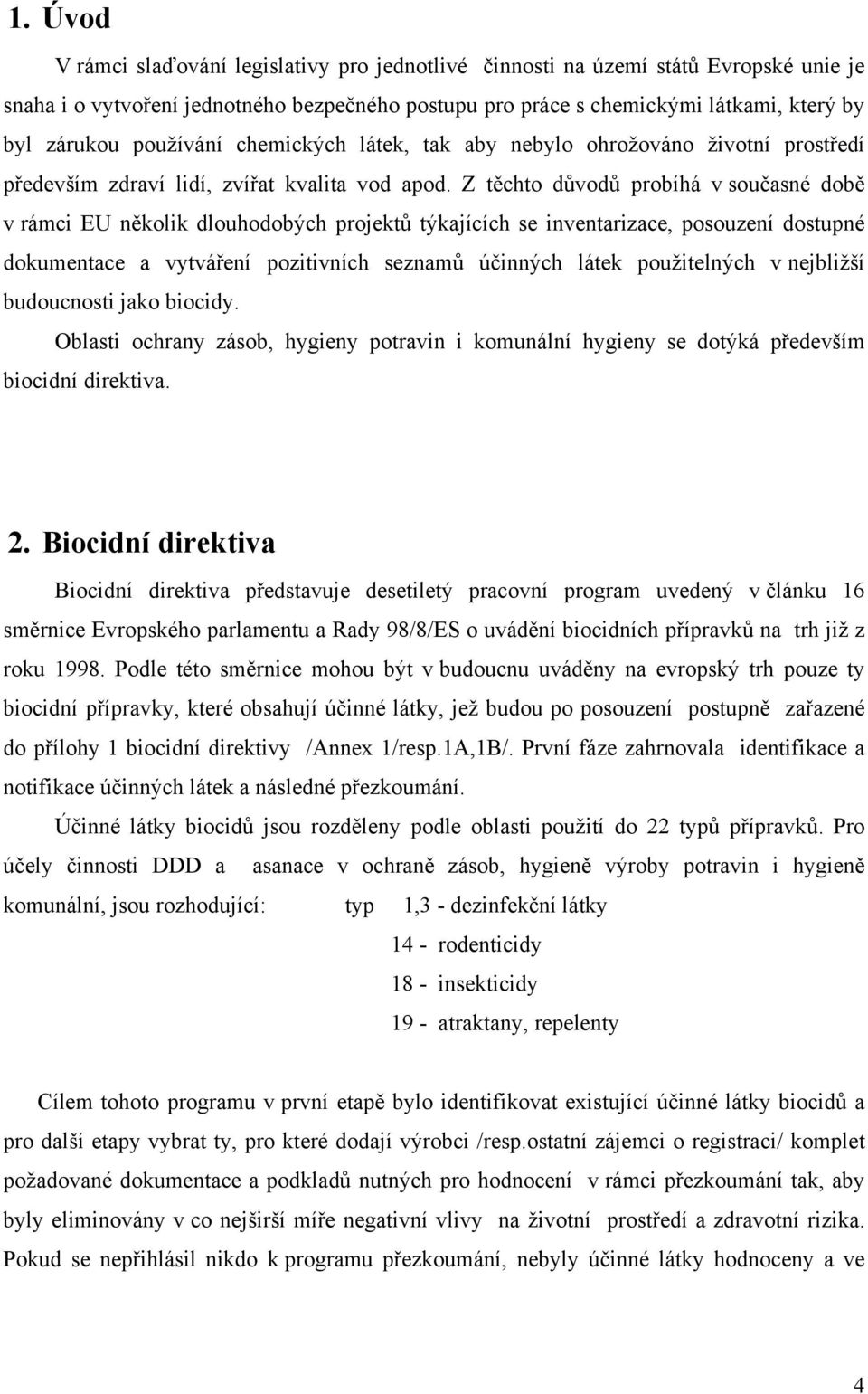 1. Úvod

V rámci slaďování legislativy pro jednotlivé činnosti na území států Evropské unie je snaha i o vytvoření jednotného bezpečného postupu pro práce s chemickými látkami, který by byl zárukou používání chemických látek, tak aby nebylo ohrožováno životní prostředí především zdraví lidí, zvířat kvalita vod apod. Z těchto důvodů probíhá v současné době v rámci EU několik dlouhodobých projektů týkajících se inventarizace, posouzení dostupné dokumentace a vytváření pozitivních seznamů účinných látek použitelných v nejbližší budoucnosti jako biocidy.

Oblasti ochrany zásob, hygieny potravin i komunální hygieny se dotýká především biocidní direktiva.

2. Biocidní direktiva

Biocidní direktiva představuje desetiletý pracovní program uvedený v článku 16 směrnice Evropského parlamentu a Rady 98/8/ES o uvádění biocidních přípravků na trh již z roku 1998. Podle této směrnice mohou být v budoucnu uváděny na evropský trh pouze ty biocidní přípravky, které obsahují účinné látky, jež budou po posouzení postupně zařazené do přílohy 1 biocidní direktivy /Annex 1/resp.1A,1B/. První fáze zahrnovala identifikace a notifikace účinných látek a následné přezkoumání.

Účinné látky biocidů jsou rozděleny podle oblasti použití do 22 typů přípravků. Pro účely činnosti DDD a asanace v ochraně zásob, hygieně výroby potravin i hygieně komunální, jsou rozhodující: typ 1,3 - dezinfekční látky
14 - rodenticidy
18 - insekticidy
19 - atraktany, repelenty

Cílem tohoto programu v první etapě bylo identifikovat existující účinné látky biocidů a pro další etapy vybrat ty, pro které dodají výrobci /resp.ostatní zájemci o registraci/ komplet požadované dokumentace a podkladů nutných pro hodnocení v rámci přezkoumání tak, aby byly eliminovány v co nejširší míře negativní vlivy na životní prostředí a zdravotní rizika. Pokud se nepřihlásil nikdo k programu přezkoumání, nebyly účinné látky hodnoceny a ve

4